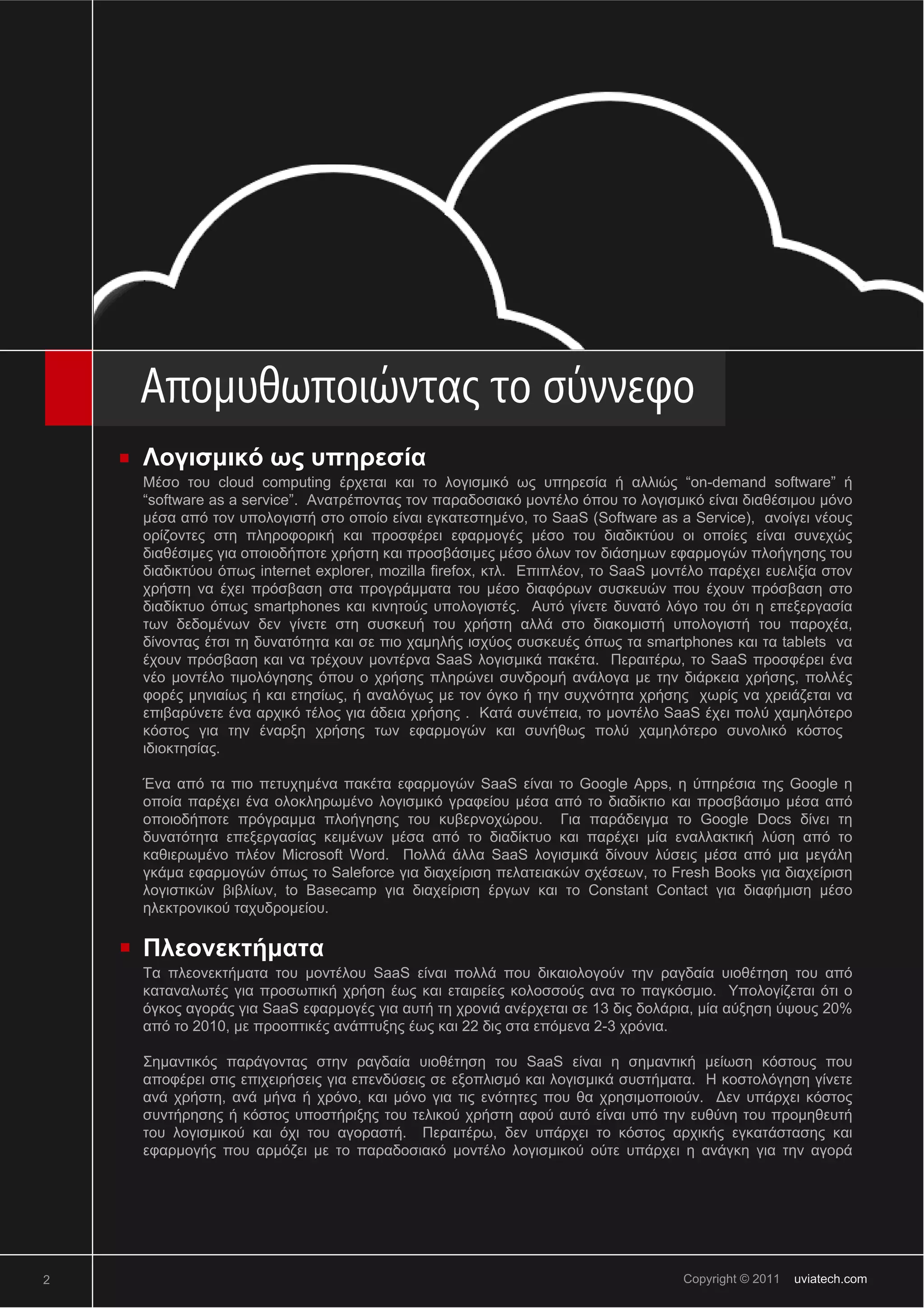 Απομυθωποιώντας το σύννεφο

Λογισμικό ως υπηρεσία

Μέσο του cloud computing έρχεται και το λογισμικό ως υπηρεσία ή αλλιώς “on-demand software” ή “software as a service”. Ανατρέποντας τον παραδοσιακό μοντέλο όπου το λογισμικό είναι διαθέσιμου μόνο μέσα από τον υπολογιστή στο οποίο είναι εγκατεστημένο, το SaaS (Software as a Service), ανοίγει νέους ορίζοντες στη πληροφορική και προσφέρει εφαρμογές μέσο του διαδικτύου οι οποίες είναι συνεχώς διαθέσιμες για οποιοδήποτε χρήστη και προσβάσιμες μέσο όλων τον διάσημων εφαρμογών πλοήγησης του διαδικτύου όπως internet explorer, mozilla firefox, κτλ. Επιπλέον, το SaaS μοντέλο παρέχει ευελιξία στον χρήστη να έχει πρόσβαση στα προγράμματα του μέσο διαφόρων συσκευών που έχουν πρόσβαση στο διαδίκτυο όπως smartphones και κινητούς υπολογιστές. Αυτό γίνετε δυνατό λόγο του ότι η επεξεργασία των δεδομένων δεν γίνετε στη συσκευή του χρήστη αλλά στο διακομιστή υπολογιστή του παροχέα, δίνοντας έτσι τη δυνατότητα και σε πιο χαμηλής ισχύος συσκευές όπως τα smartphones και τα tablets να έχουν πρόσβαση και να τρέχουν μοντέρνα SaaS λογισμικά πακέτα. Περαιτέρω, το SaaS προσφέρει ένα νέο μοντέλο τιμολόγησης όπου ο χρήσης πληρώνει συνδρομή ανάλογα με την διάρκεια χρήσης, πολλές φορές μηνιαίως ή και ετησίως, ή αναλόγως με τον όγκο ή την συχνότητα χρήσης χωρίς να χρειάζεται να επιβαρύνετε ένα αρχικό τέλος για άδεια χρήσης . Κατά συνέπεια, το μοντέλο SaaS έχει πολύ χαμηλότερο κόστος για την έναρξη χρήσης των εφαρμογών και συνήθως πολύ χαμηλότερο συνολικό κόστος ιδιοκτησίας.

Ένα από τα πιο πετυχημένα πακέτα εφαρμογών SaaS είναι το Google Apps, η ύπηρέσια της Google η οποία παρέχει ένα ολοκληρωμένο λογισμικό γραφείου μέσα από το διαδίκτιο και προσβάσιμο μέσα από οποιοδήποτε πρόγραμμα πλοήγησης του κυβερνοχώρου. Για παράδειγμα το Google Docs δίνει τη δυνατότητα επεξεργασίας κειμένων μέσα από το διαδίκτυο και παρέχει μία εναλλακτική λύση από το καθιερωμένο πλέον Microsoft Word. Πολλά άλλα SaaS λογισμικά δίνουν λύσεις μέσα από μια μεγάλη γκάμα εφαρμογών όπως το Saleforce για διαχείριση πελατειακών σχέσεων, το Fresh Books για διαχείριση λογιστικών βιβλίων, to Basecamp για διαχείριση έργων και το Constant Contact για διαφήμιση μέσο ηλεκτρονικού ταχυδρομείου.

Πλεονεκτήματα

Τα πλεονεκτήματα του μοντέλου SaaS είναι πολλά που δικαιολογούν την ραγδαία υιοθέτηση του από καταναλωτές για προσωπική χρήση έως και εταιρείες κολοσσούς ανα το παγκόσμιο. Υπολογίζεται ότι ο όγκος αγοράς για SaaS εφαρμογές για αυτή τη χρονιά ανέρχεται σε 13 δις δολάρια, μία αύξηση ύψους 20% από το 2010, με προοπτικές ανάπτυξης έως και 22 δις στα επόμενα 2-3 χρόνια.

Σημαντικός παράγοντας στην ραγδαία υιοθέτηση του SaaS είναι η σημαντική μείωση κόστους που αποφέρει στις επιχειρήσεις για επενδύσεις σε εξοπλισμό και λογισμικά συστήματα. Η κοστολόγηση γίνετε ανά χρήστη, ανά μήνα ή χρόνο, και μόνο για τις ενότητες που θα χρησιμοποιούν. Δεν υπάρχει κόστος συντήρησης ή κόστος υποστήριξης του τελικού χρήστη αφού αυτό είναι υπό την ευθύνη του προμηθευτή του λογισμικού και όχι του αγοραστή. Περαιτέρω, δεν υπάρχει το κόστος αρχικής εγκατάστασης και εφαρμογής που αρμόζει με το παραδοσιακό μοντέλο λογισμικού ούτε υπάρχει η ανάγκη για την αγορά

2

Copyright © 2011 uviatech.com